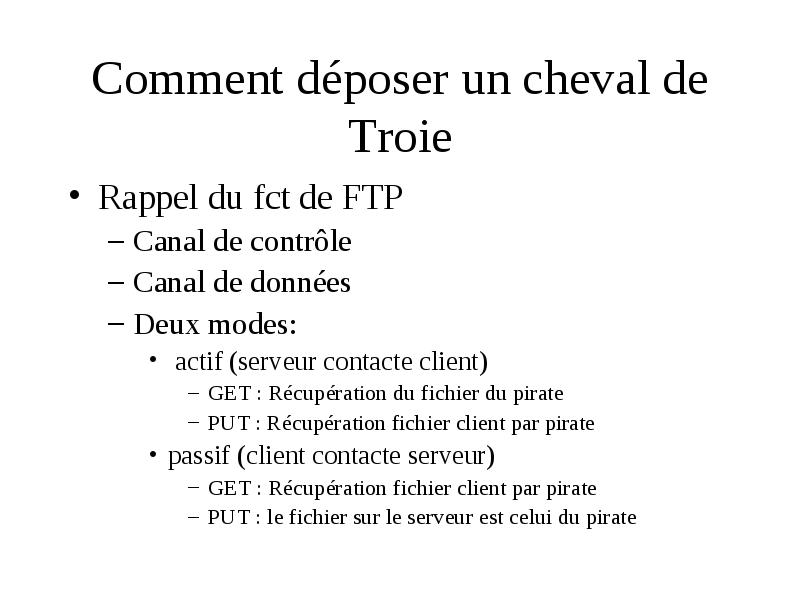 Comment déposer un cheval de Troie

• Rappel du fct de FTP
– Canal de contrôle
– Canal de données
– Deux modes:
• actif (serveur contacte client)
– GET : Récupération du fichier du pirate
– PUT : Récupération fichier client par pirate
• passif (client contacte serveur)
– GET : Récupération fichier client par pirate
– PUT : le fichier sur le serveur est celui du pirate